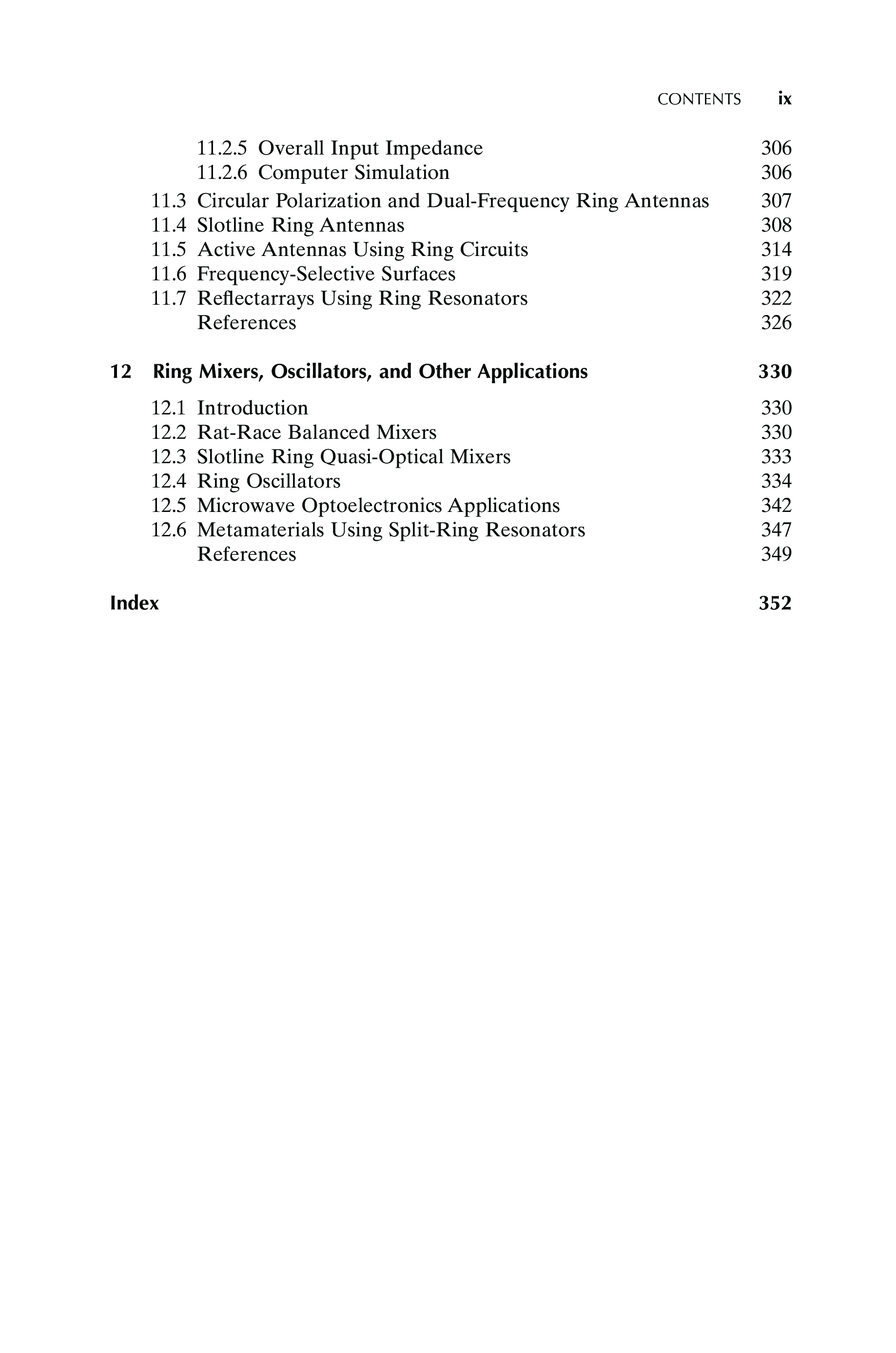 CONTENTS ix

11.2.5 Overall Input Impedance 306
11.2.6 Computer Simulation 306
11.3 Circular Polarization and Dual-Frequency Ring Antennas 307
11.4 Slotline Ring Antennas 308
11.5 Active Antennas Using Ring Circuits 314
11.6 Frequency-Selective Surfaces 319
11.7 Reflectarrays Using Ring Resonators 322
References 326

12 Ring Mixers, Oscillators, and Other Applications 330

12.1 Introduction 330
12.2 Rat-Race Balanced Mixers 330
12.3 Slotline Ring Quasi-Optical Mixers 333
12.4 Ring Oscillators 334
12.5 Microwave Optoelectronics Applications 342
12.6 Metamaterials Using Split-Ring Resonators 347
References 349

Index 352